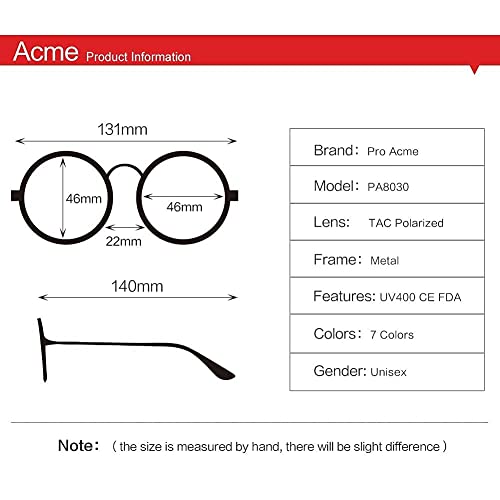 Acme Product Information

131mm

46mm

46mm

22mm

140mm

| Brand: Pro Acme |
|---|
| Model: PA8030 |
| Lens: TAC Polarized |
| Frame: Metal |
| Features: UV400 CE FDA |
| Colors: 7 Colors |
| Gender: Unisex |

Note: ( the size is measured by hand, there will be slight difference )